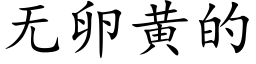 无卵黄的